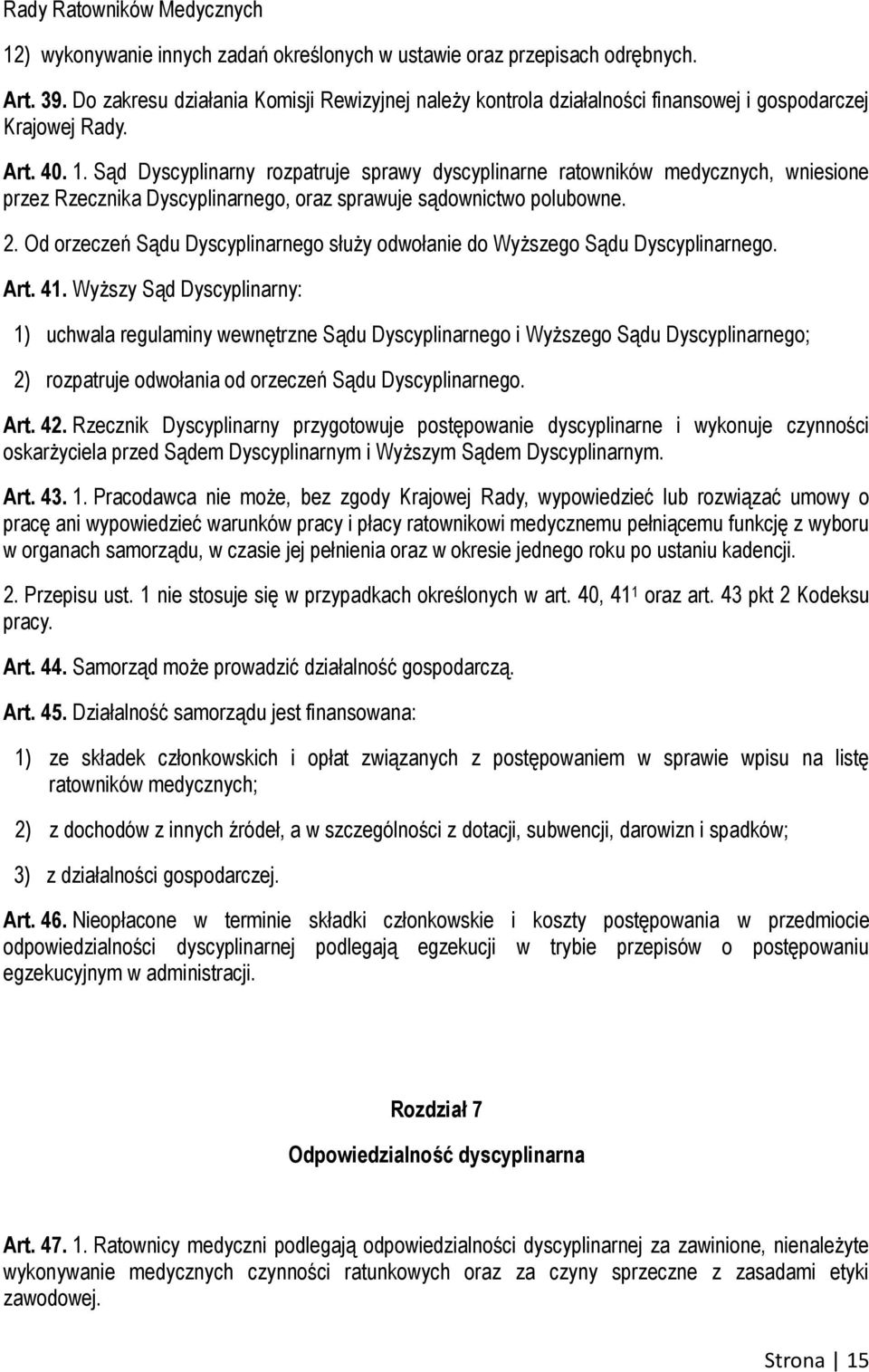 Rady Ratowników Medycznych

12) wykonywanie innych zadań określonych w ustawie oraz przepisach odrębnych.

Art. 39. Do zakresu działania Komisji Rewizyjnej należy kontrola działalności finansowej i gospodarczej Krajowej Rady.

Art. 40. 1. Sąd Dyscyplinarny rozpatruje sprawy dyscyplinarne ratowników medycznych, wniesione przez Rzecznika Dyscyplinarnego, oraz sprawuje sądownictwo polubowne.

2. Od orzeczeń Sądu Dyscyplinarnego służy odwołanie do Wyższego Sądu Dyscyplinarnego.

Art. 41. Wyższy Sąd Dyscyplinarny:

1) uchwala regulaminy wewnętrzne Sądu Dyscyplinarnego i Wyższego Sądu Dyscyplinarnego;

2) rozpatruje odwołania od orzeczeń Sądu Dyscyplinarnego.

Art. 42. Rzecznik Dyscyplinarny przygotowuje postępowanie dyscyplinarne i wykonuje czynności oskarżyciela przed Sądem Dyscyplinarnym i Wyższym Sądem Dyscyplinarnym.

Art. 43. 1. Pracodawca nie może, bez zgody Krajowej Rady, wypowiedzieć lub rozwiązać umowy o pracę ani wypowiedzieć warunków pracy i płacy ratownikowi medycznemu pełniącemu funkcję z wyboru w organach samorządu, w czasie jej pełnienia oraz w okresie jednego roku po ustaniu kadencji.

2. Przepisu ust. 1 nie stosuje się w przypadkach określonych w art. 40, $41^1$ oraz art. 43 pkt 2 Kodeksu pracy.

Art. 44. Samorząd może prowadzić działalność gospodarczą.

Art. 45. Działalność samorządu jest finansowana:

1) ze składek członkowskich i opłat związanych z postępowaniem w sprawie wpisu na listę ratowników medycznych;

2) z dochodów z innych źródeł, a w szczególności z dotacji, subwencji, darowizn i spadków;

3) z działalności gospodarczej.

Art. 46. Nieopłacone w terminie składki członkowskie i koszty postępowania w przedmiocie odpowiedzialności dyscyplinarnej podlegają egzekucji w trybie przepisów o postępowaniu egzekucyjnym w administracji.

Rozdział 7

Odpowiedzialność dyscyplinarna

Art. 47. 1. Ratownicy medyczni podlegają odpowiedzialności dyscyplinarnej za zawinione, nienależyte wykonywanie medycznych czynności ratunkowych oraz za czyny sprzeczne z zasadami etyki zawodowej.

Strona | 15